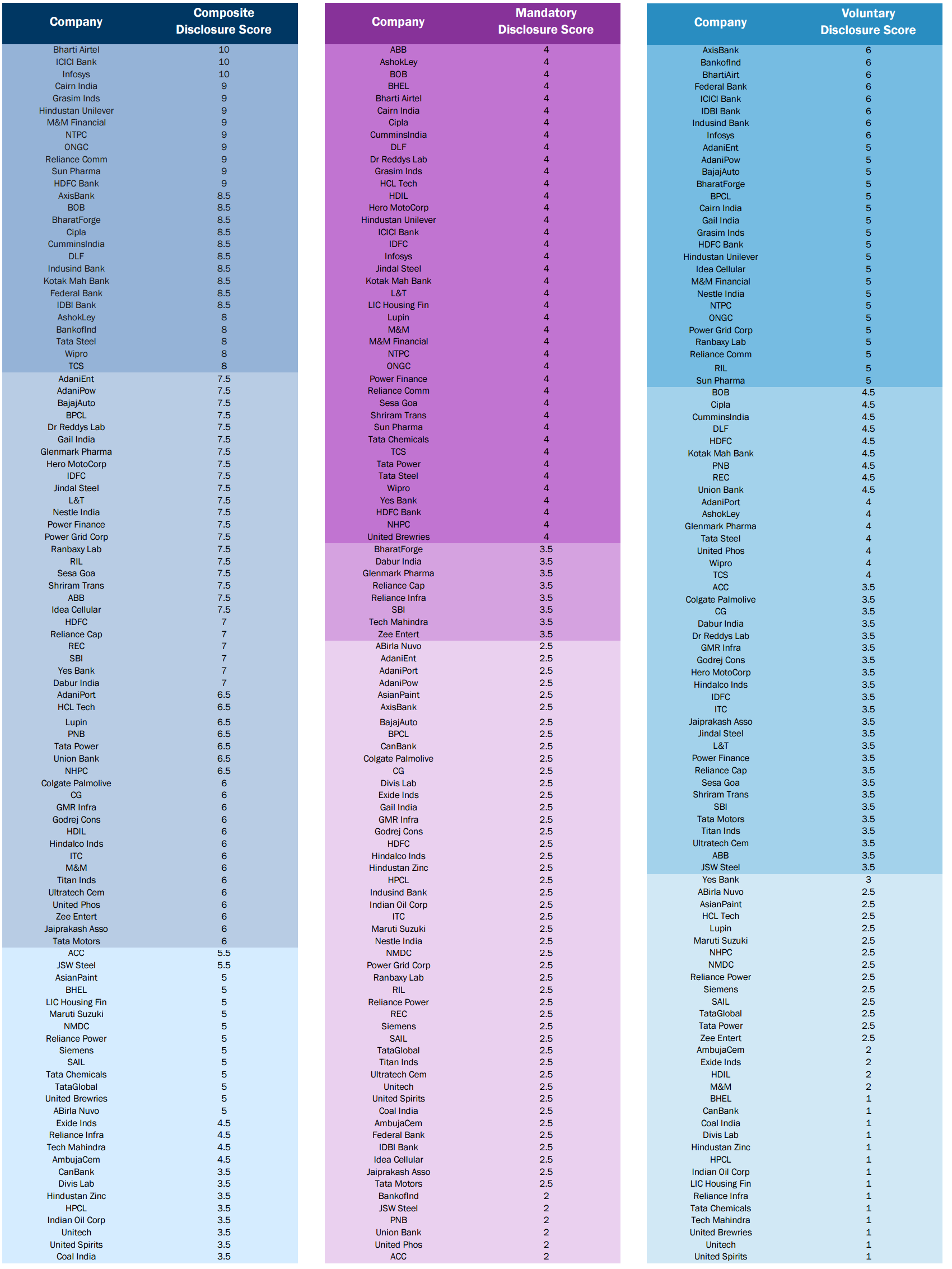 | Company | Composite Disclosure Score |
|---|---|
| Bharti Airtel | 10 |
| ICICI Bank | 10 |
| Infosys | 10 |
| Cairn India | 9 |
| Grasim Inds | 9 |
| Hindustan Unilever | 9 |
| M&M Financial | 9 |
| NTPC | 9 |
| ONGC | 9 |
| Reliance Comm | 9 |
| Sun Pharma | 9 |
| HDFC Bank | 9 |
| AxisBank | 8.5 |
| BOB | 8.5 |
| BharatForge | 8.5 |
| Cipla | 8.5 |
| CumminsIndia | 8.5 |
| DLF | 8.5 |
| Indusind Bank | 8.5 |
| Kotak Mah Bank | 8.5 |
| Federal Bank | 8.5 |
| IDBI Bank | 8.5 |
| AshokLey | 8 |
| BankofInd | 8 |
| Tata Steel | 8 |
| Wipro | 8 |
| TCS | 8 |
| AdaniEnt | 7.5 |
| AdaniPow | 7.5 |
| BajajAuto | 7.5 |
| BPCL | 7.5 |
| Dr Reddys Lab | 7.5 |
| Gail India | 7.5 |
| Glenmark Pharma | 7.5 |
| Hero MotoCorp | 7.5 |
| IDFC | 7.5 |
| Jindal Steel | 7.5 |
| L&T | 7.5 |
| Nestle India | 7.5 |
| Power Finance | 7.5 |
| Power Grid Corp | 7.5 |
| Ranbaxy Lab | 7.5 |
| RIL | 7.5 |
| Sesa Goa | 7.5 |
| Shriram Trans | 7.5 |
| ABB | 7.5 |
| Idea Cellular | 7.5 |
| HDFC | 7 |
| Reliance Cap | 7 |
| REC | 7 |
| SBI | 7 |
| Yes Bank | 7 |
| Dabur India | 7 |
| AdaniPort | 6.5 |
| HCL Tech | 6.5 |
| Lupin | 6.5 |
| PNB | 6.5 |
| Tata Power | 6.5 |
| Union Bank | 6.5 |
| NHPC | 6.5 |
| Colgate Palmolive | 6 |
| CG | 6 |
| GMR Infra | 6 |
| Godrej Cons | 6 |
| HDIL | 6 |
| Hindalco Inds | 6 |
| ITC | 6 |
| M&M | 6 |
| Titan Inds | 6 |
| Ultratech Cem | 6 |
| United Phos | 6 |
| Zee Entert | 6 |
| Jaiprakash Asso | 6 |
| Tata Motors | 6 |
| ACC | 5.5 |
| JSW Steel | 5.5 |
| AsianPaint | 5 |
| BHEL | 5 |
| LIC Housing Fin | 5 |
| Maruti Suzuki | 5 |
| NMDC | 5 |
| Reliance Power | 5 |
| Siemens | 5 |
| SAIL | 5 |
| Tata Chemicals | 5 |
| TataGlobal | 5 |
| United Brewries | 5 |
| ABirla Nuvo | 5 |
| Exide Inds | 4.5 |
| Reliance Infra | 4.5 |
| Tech Mahindra | 4.5 |
| AmbujaCem | 4.5 |
| CanBank | 3.5 |
| Divis Lab | 3.5 |
| Hindustan Zinc | 3.5 |
| HPCL | 3.5 |
| Indian Oil Corp | 3.5 |
| Unitech | 3.5 |
| United Spirits | 3.5 |
| Coal India | 3.5 |

| Company | Mandatory Disclosure Score |
|---|---|
| ABB | 4 |
| AshokLey | 4 |
| BOB | 4 |
| BHEL | 4 |
| Bharti Airtel | 4 |
| Cairn India | 4 |
| Cipla | 4 |
| CumminsIndia | 4 |
| DLF | 4 |
| Dr Reddys Lab | 4 |
| Grasim Inds | 4 |
| HCL Tech | 4 |
| HDIL | 4 |
| Hero MotoCorp | 4 |
| Hindustan Unilever | 4 |
| ICICI Bank | 4 |
| IDFC | 4 |
| Infosys | 4 |
| Jindal Steel | 4 |
| Kotak Mah Bank | 4 |
| L&T | 4 |
| LIC Housing Fin | 4 |
| Lupin | 4 |
| M&M | 4 |
| M&M Financial | 4 |
| NTPC | 4 |
| ONGC | 4 |
| Power Finance | 4 |
| Reliance Comm | 4 |
| Sesa Goa | 4 |
| Shriram Trans | 4 |
| Sun Pharma | 4 |
| Tata Chemicals | 4 |
| TCS | 4 |
| Tata Power | 4 |
| Tata Steel | 4 |
| Wipro | 4 |
| Yes Bank | 4 |
| HDFC Bank | 4 |
| NHPC | 4 |
| United Brewries | 4 |
| BharatForge | 3.5 |
| Dabur India | 3.5 |
| Glenmark Pharma | 3.5 |
| Reliance Cap | 3.5 |
| Reliance Infra | 3.5 |
| SBI | 3.5 |
| Tech Mahindra | 3.5 |
| Zee Entert | 3.5 |
| ABirla Nuvo | 2.5 |
| AdaniEnt | 2.5 |
| AdaniPort | 2.5 |
| AdaniPow | 2.5 |
| AsianPaint | 2.5 |
| AxisBank | 2.5 |
| BajajAuto | 2.5 |
| BPCL | 2.5 |
| CanBank | 2.5 |
| Colgate Palmolive | 2.5 |
| CG | 2.5 |
| Divis Lab | 2.5 |
| Exide Inds | 2.5 |
| Gail India | 2.5 |
| GMR Infra | 2.5 |
| Godrej Cons | 2.5 |
| HDFC | 2.5 |
| Hindalco Inds | 2.5 |
| Hindustan Zinc | 2.5 |
| HPCL | 2.5 |
| Indusind Bank | 2.5 |
| Indian Oil Corp | 2.5 |
| ITC | 2.5 |
| Maruti Suzuki | 2.5 |
| Nestle India | 2.5 |
| NMDC | 2.5 |
| Power Grid Corp | 2.5 |
| Ranbaxy Lab | 2.5 |
| RIL | 2.5 |
| Reliance Power | 2.5 |
| REC | 2.5 |
| Siemens | 2.5 |
| SAIL | 2.5 |
| TataGlobal | 2.5 |
| Titan Inds | 2.5 |
| Ultratech Cem | 2.5 |
| Unitech | 2.5 |
| United Spirits | 2.5 |
| Coal India | 2.5 |
| AmbujaCem | 2.5 |
| Federal Bank | 2.5 |
| IDBI Bank | 2.5 |
| Idea Cellular | 2.5 |
| Jaiprakash Asso | 2.5 |
| Tata Motors | 2.5 |
| BankofInd | 2 |
| JSW Steel | 2 |
| PNB | 2 |
| Union Bank | 2 |
| United Phos | 2 |
| ACC | 2 |

| Company | Voluntary Disclosure Score |
|---|---|
| AxisBank | 6 |
| BankofInd | 6 |
| BhartiAirt | 6 |
| Federal Bank | 6 |
| ICICI Bank | 6 |
| IDBI Bank | 6 |
| Indusind Bank | 6 |
| Infosys | 6 |
| AdaniEnt | 5 |
| AdaniPow | 5 |
| BajajAuto | 5 |
| BharatForge | 5 |
| BPCL | 5 |
| Cairn India | 5 |
| Gail India | 5 |
| Grasim Inds | 5 |
| HDFC Bank | 5 |
| Hindustan Unilever | 5 |
| Idea Cellular | 5 |
| M&M Financial | 5 |
| Nestle India | 5 |
| NTPC | 5 |
| ONGC | 5 |
| Power Grid Corp | 5 |
| Ranbaxy Lab | 5 |
| Reliance Comm | 5 |
| RIL | 5 |
| Sun Pharma | 5 |
| BOB | 4.5 |
| Cipla | 4.5 |
| CumminsIndia | 4.5 |
| DLF | 4.5 |
| HDFC | 4.5 |
| Kotak Mah Bank | 4.5 |
| PNB | 4.5 |
| REC | 4.5 |
| Union Bank | 4.5 |
| AdaniPort | 4 |
| AshokLey | 4 |
| Glenmark Pharma | 4 |
| Tata Steel | 4 |
| United Phos | 4 |
| Wipro | 4 |
| TCS | 4 |
| ACC | 3.5 |
| Colgate Palmolive | 3.5 |
| CG | 3.5 |
| Dabur India | 3.5 |
| Dr Reddys Lab | 3.5 |
| GMR Infra | 3.5 |
| Godrej Cons | 3.5 |
| Hero MotoCorp | 3.5 |
| Hindalco Inds | 3.5 |
| IDFC | 3.5 |
| ITC | 3.5 |
| Jaiprakash Asso | 3.5 |
| Jindal Steel | 3.5 |
| L&T | 3.5 |
| Power Finance | 3.5 |
| Reliance Cap | 3.5 |
| Sesa Goa | 3.5 |
| Shriram Trans | 3.5 |
| SBI | 3.5 |
| Tata Motors | 3.5 |
| Titan Inds | 3.5 |
| Ultratech Cem | 3.5 |
| ABB | 3.5 |
| JSW Steel | 3.5 |
| Yes Bank | 3 |
| ABirla Nuvo | 2.5 |
| AsianPaint | 2.5 |
| HCL Tech | 2.5 |
| Lupin | 2.5 |
| Maruti Suzuki | 2.5 |
| NHPC | 2.5 |
| NMDC | 2.5 |
| Reliance Power | 2.5 |
| Siemens | 2.5 |
| SAIL | 2.5 |
| TataGlobal | 2.5 |
| Tata Power | 2.5 |
| Zee Entert | 2.5 |
| AmbujaCem | 2 |
| Exide Inds | 2 |
| HDIL | 2 |
| M&M | 2 |
| BHEL | 1 |
| CanBank | 1 |
| Coal India | 1 |
| Divis Lab | 1 |
| Hindustan Zinc | 1 |
| HPCL | 1 |
| Indian Oil Corp | 1 |
| LIC Housing Fin | 1 |
| Reliance Infra | 1 |
| Tata Chemicals | 1 |
| Tech Mahindra | 1 |
| United Brewries | 1 |
| Unitech | 1 |
| United Spirits | 1 |